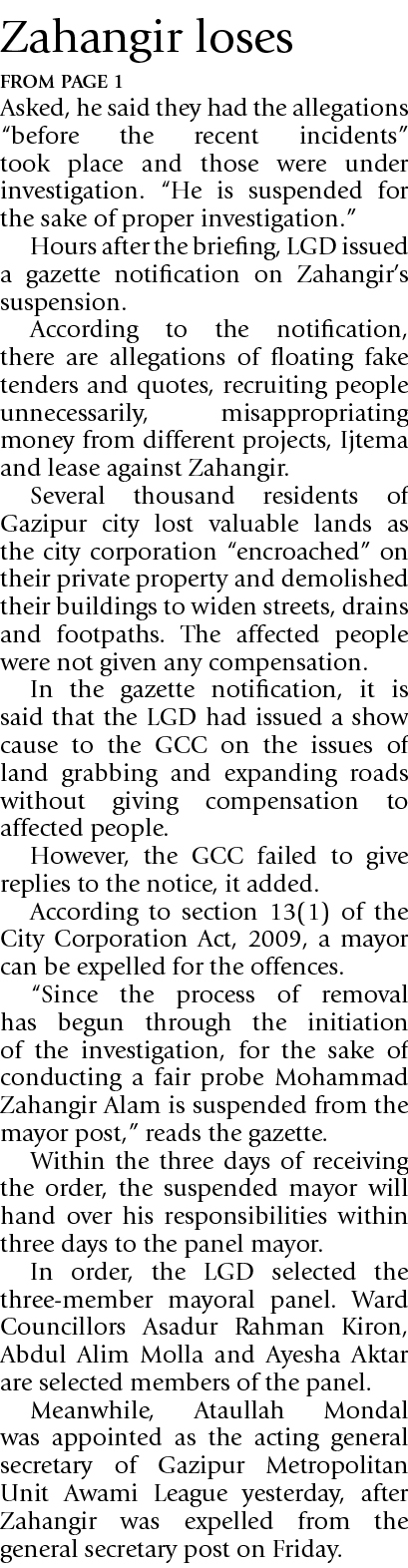 Zahangir loses

FROM PAGE 1

Asked, he said they had the allegations "before the recent incidents" took place and those were under investigation. "He is suspended for the sake of proper investigation."

Hours after the briefing, LGD issued a gazette notification on Zahangir's suspension.

According to the notification, there are allegations of floating fake tenders and quotes, recruiting people unnecessarily, misappropriating money from different projects, Ijtema and lease against Zahangir.

Several thousand residents of Gazipur city lost valuable lands as the city corporation "encroached" on their private property and demolished their buildings to widen streets, drains and footpaths. The affected people were not given any compensation.

In the gazette notification, it is said that the LGD had issued a show cause to the GCC on the issues of land grabbing and expanding roads without giving compensation to affected people.

However, the GCC failed to give replies to the notice, it added.

According to section 13(1) of the City Corporation Act, 2009, a mayor can be expelled for the offences.

"Since the process of removal has begun through the initiation of the investigation, for the sake of conducting a fair probe Mohammad Zahangir Alam is suspended from the mayor post," reads the gazette.

Within the three days of receiving the order, the suspended mayor will hand over his responsibilities within three days to the panel mayor.

In order, the LGD selected the three-member mayoral panel. Ward Councillors Asadur Rahman Kiron, Abdul Alim Molla and Ayesha Aktar are selected members of the panel.

Meanwhile, Ataullah Mondal was appointed as the acting general secretary of Gazipur Metropolitan Unit Awami League yesterday, after Zahangir was expelled from the general secretary post on Friday.